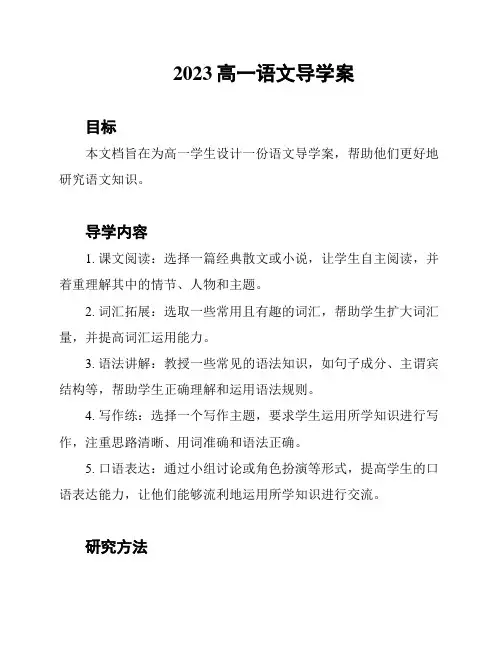 2023 高一语文导学案

目标

本文档旨在为高一学生设计一份语文导学案，帮助他们更好地研究语文知识。

导学内容

1. 课文阅读：选择一篇经典散文或小说，让学生自主阅读，并着重理解其中的情节、人物和主题。

2. 词汇拓展：选取一些常用且有趣的词汇，帮助学生扩大词汇量，并提高词汇运用能力。

3. 语法讲解：教授一些常见的语法知识，如句子成分、主谓宾结构等，帮助学生正确理解和运用语法规则。

4. 写作练：选择一个写作主题，要求学生运用所学知识进行写作，注重思路清晰、用词准确和语法正确。

5. 口语表达：通过小组讨论或角色扮演等形式，提高学生的口语表达能力，让他们能够流利地运用所学知识进行交流。

研究方法